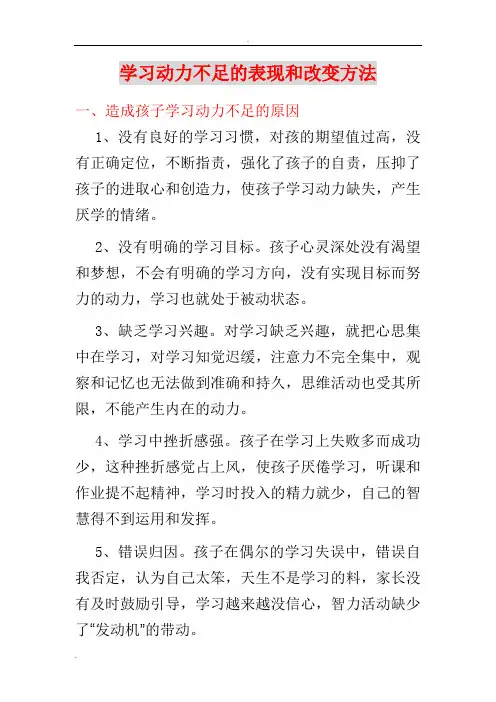 学习动力不足的表现和改变方法

一、造成孩子学习动力不足的原因

1、没有良好的学习习惯，对孩的期望值过高，没有正确定位，不断指责，强化了孩子的自责，压抑了孩子的进取心和创造力，使孩子学习动力缺失，产生厌学的情绪。

2、没有明确的学习目标。孩子心灵深处没有渴望和梦想，不会有明确的学习方向，没有实现目标而努力的动力，学习也就处于被动状态。

3、缺乏学习兴趣。对学习缺乏兴趣，就把心思集中在学习，对学习知觉迟缓，注意力不完全集中，观察和记忆也无法做到准确和持久，思维活动也受其所限，不能产生内在的动力。

4、学习中挫折感强。孩子在学习上失败多而成功少，这种挫折感觉占上风，使孩子厌倦学习，听课和作业提不起精神，学习时投入的精力就少，自己的智慧得不到运用和发挥。

5、错误归因。孩子在偶尔的学习失误中，错误自我否定，认为自己太笨，天生不是学习的料，家长没有及时鼓励引导，学习越来越没信心，智力活动缺少了“发动机”的带动。